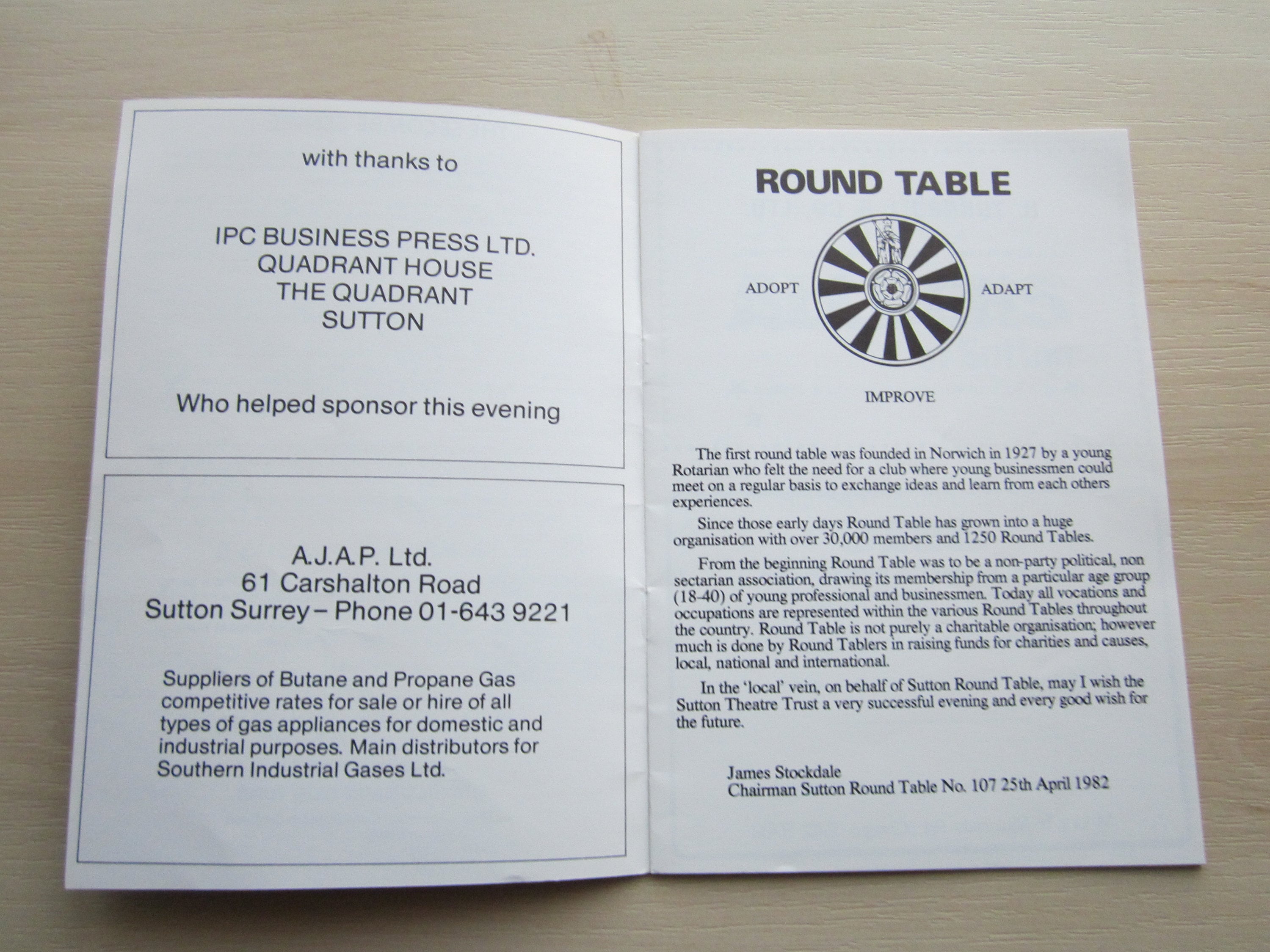 with thanks to

IPC BUSINESS PRESS LTD.
QUADRANT HOUSE
THE QUADRANT
SUTTON

Who helped sponsor this evening

A.J.A.P. Ltd.
61 Carshalton Road
Sutton Surrey – Phone 01-643 9221

Suppliers of Butane and Propane Gas competitive rates for sale or hire of all types of gas appliances for domestic and industrial purposes. Main distributors for Southern Industrial Gases Ltd.

ROUND TABLE

ADOPT

ADAPT

IMPROVE

The first round table was founded in Norwich in 1927 by a young Rotarian who felt the need for a club where young businessmen could meet on a regular basis to exchange ideas and learn from each others experiences.

Since those early days Round Table has grown into a huge organisation with over 30,000 members and 1250 Round Tables.

From the beginning Round Table was to be a non-party political, non sectarian association, drawing its membership from a particular age group (18-40) of young professional and businessmen. Today all vocations and occupations are represented within the various Round Tables throughout the country. Round Table is not purely a charitable organisation; however much is done by Round Tablers in raising funds for charities and causes, local, national and international.

In the 'local' vein, on behalf of Sutton Round Table, may I wish the Sutton Theatre Trust a very successful evening and every good wish for the future.

James Stockdale
Chairman Sutton Round Table No. 107 25th April 1982